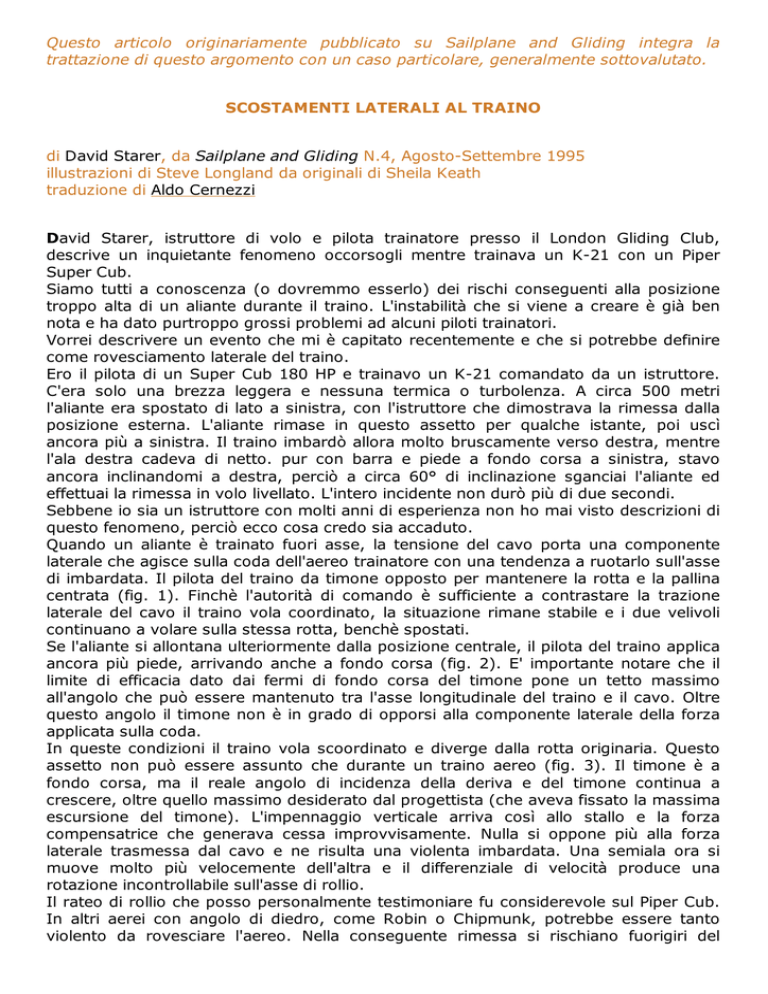 Questo articolo originariamente pubblicato su Sailplane and Gliding integra la trattazione di questo argomento con un caso particolare, generalmente sottovalutato.

SCOSTAMENTI LATERALI AL TRAINO

di David Starer, da Sailplane and Gliding N.4, Agosto-Settembre 1995
illustrazioni di Steve Longland da originali di Sheila Keath
traduzione di Aldo Cernezzi

David Starer, istruttore di volo e pilota trainatore presso il London Gliding Club, descrive un inquietante fenomeno occorsogli mentre trainava un K-21 con un Piper Super Cub.
Siamo tutti a conoscenza (o dovremmo esserlo) dei rischi conseguenti alla posizione troppo alta di un aliante durante il traino. L'instabilità che si viene a creare è già ben nota e ha dato purtroppo grossi problemi ad alcuni piloti trainatori.
Vorrei descrivere un evento che mi è capitato recentemente e che si potrebbe definire come rovesciamento laterale del traino.
Ero il pilota di un Super Cub 180 HP e trainavo un K-21 comandato da un istruttore. C'era solo una brezza leggera e nessuna termica o turbolenza. A circa 500 metri l'aliante era spostato di lato a sinistra, con l'istruttore che dimostrava la rimessa dalla posizione esterna. L'aliante rimase in questo assetto per qualche istante, poi uscì ancora più a sinistra. Il traino imbardò allora molto bruscamente verso destra, mentre l'ala destra cadeva di netto. pur con barra e piede a fondo corsa a sinistra, stavo ancora inclinandomi a destra, perciò a circa 60° di inclinazione sganciai l'aliante ed effettuai la rimessa in volo livellato. L'intero incidente non durò più di due secondi.
Sebbene io sia un istruttore con molti anni di esperienza non ho mai visto descrizioni di questo fenomeno, perciò ecco cosa credo sia accaduto.
Quando un aliante è trainato fuori asse, la tensione del cavo porta una componente laterale che agisce sulla coda dell'aereo trainatore con una tendenza a ruotarlo sull'asse di imbardata. Il pilota del traino da timone opposto per mantenere la rotta e la pallina centrata (fig. 1). Finchè l'autorità di comando è sufficiente a contrastare la trazione laterale del cavo il traino vola coordinato, la situazione rimane stabile e i due velivoli continuano a volare sulla stessa rotta, benchè spostati.
Se l'aliante si allontana ulteriormente dalla posizione centrale, il pilota del traino applica ancora più piede, arrivando anche a fondo corsa (fig. 2). E' importante notare che il limite di efficacia dato dai fermi di fondo corsa del timone pone un tetto massimo all'angolo che può essere mantenuto tra l'asse longitudinale del traino e il cavo. Oltre questo angolo il timone non è in grado di opporsi alla componente laterale della forza applicata sulla coda.
In queste condizioni il traino vola scoordinato e diverge dalla rotta originaria. Questo assetto non può essere assunto che durante un traino aereo (fig. 3). Il timone è a fondo corsa, ma il reale angolo di incidenza della deriva e del timone continua a crescere, oltre quello massimo desiderato dal progettista (che aveva fissato la massima escursione del timone). L'impennaggio verticale arriva così allo stallo e la forza compensatrice che generava cessa improvvisamente. Nulla si oppone più alla forza laterale trasmessa dal cavo e ne risulta una violenta imbardata. Una semiala ora si muove molto più velocemente dell'altra e il differenziale di velocità produce una rotazione incontrollabile sull'asse di rollio.
Il rateo di rollio che posso personalmente testimoniare fu considerevole sul Piper Cub. In altri aerei con angolo di diedro, come Robin o Chipmunk, potrebbe essere tanto violento da rovesciare l'aereo. Nella conseguente rimessa si rischiano fuorigiri del